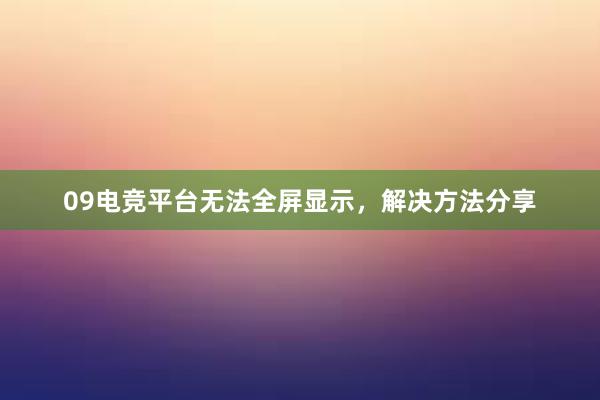 09电竞平台无法全屏显示，解决方法分享